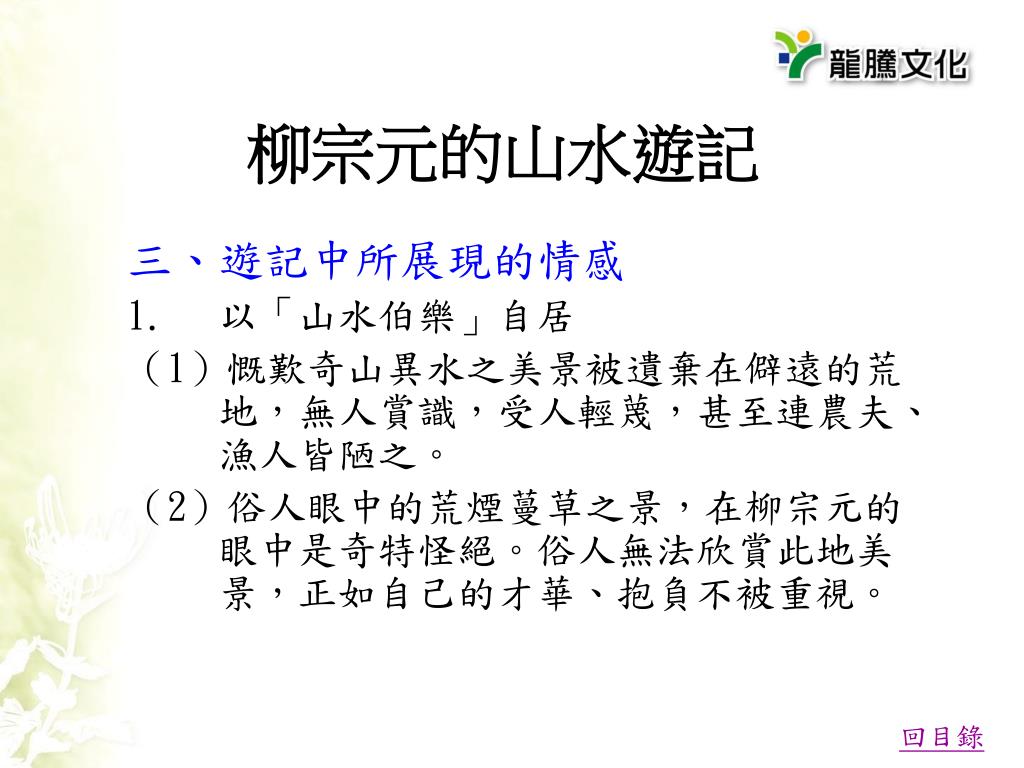 龍騰文化

柳宗元的山水遊記

三、遊記中所展現的情感

1. 以「山水伯樂」自居

(1) 慨歎奇山異水之美景被遺棄在僻遠的荒地，無人賞識，受人輕蔑，甚至連農夫、漁人皆陋之。

(2) 俗人眼中的荒煙蔓草之景，在柳宗元的眼中是奇特怪絕。俗人無法欣賞此地美景，正如自己的才華、抱負不被重視。

回目錄